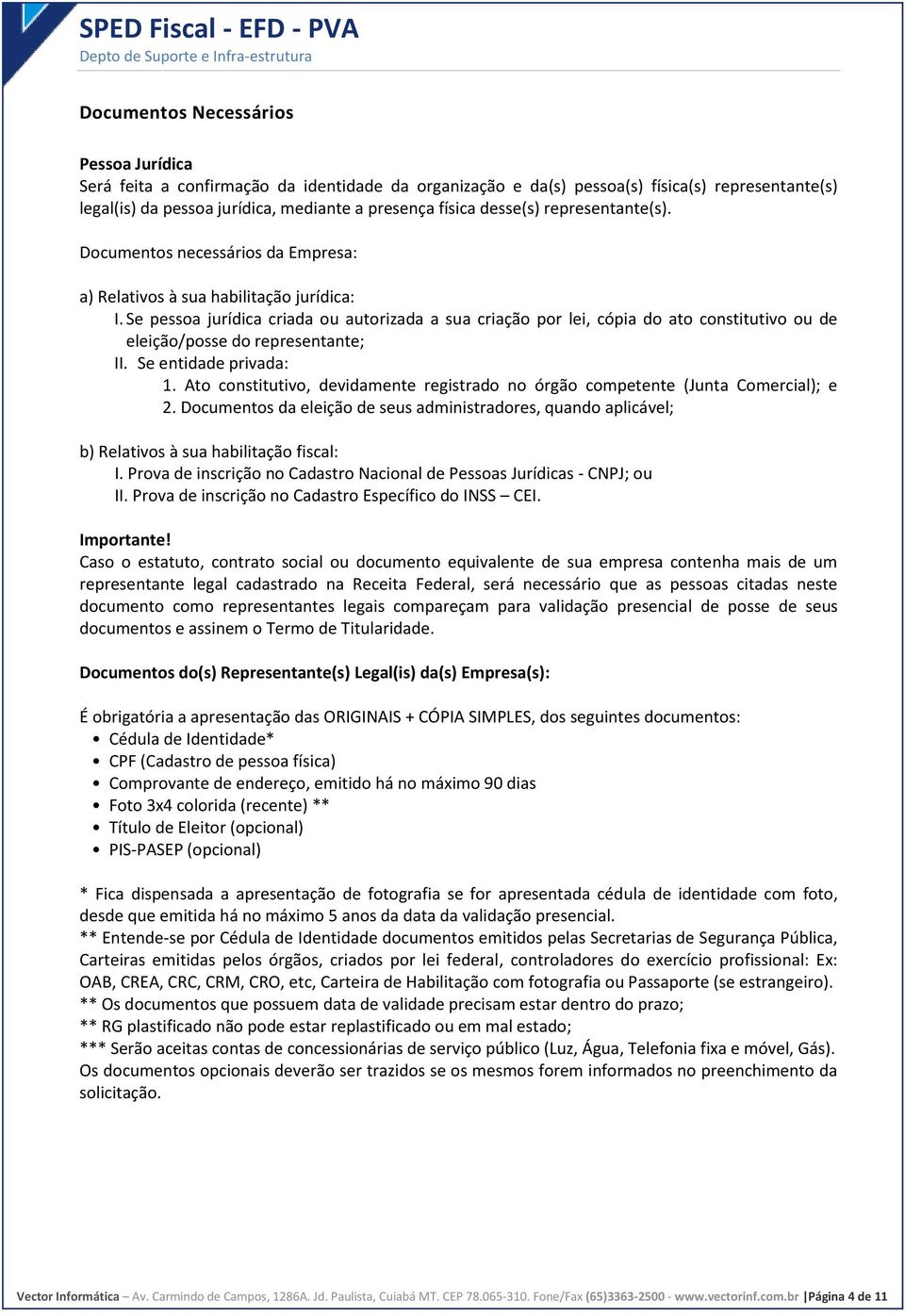 SPED Fiscal - EFD - PVA
Depto de Suporte e Infra-estrutura

Documentos Necessários

Pessoa Jurídica
Será feita a confirmação da identidade da organização e da(s) pessoa(s) física(s) representante(s) legal(is) da pessoa jurídica, mediante a presença física desse(s) representante(s).

Documentos necessários da Empresa:

a) Relativos à sua habilitação jurídica:
I. Se pessoa jurídica criada ou autorizada a sua criação por lei, cópia do ato constitutivo ou de eleição/posse do representante;
II. Se entidade privada:
1. Ato constitutivo, devidamente registrado no órgão competente (Junta Comercial); e
2. Documentos da eleição de seus administradores, quando aplicável;

b) Relativos à sua habilitação fiscal:
I. Prova de inscrição no Cadastro Nacional de Pessoas Jurídicas - CNPJ; ou
II. Prova de inscrição no Cadastro Específico do INSS – CEI.

Importante!
Caso o estatuto, contrato social ou documento equivalente de sua empresa contenha mais de um representante legal cadastrado na Receita Federal, será necessário que as pessoas citadas neste documento como representantes legais compareçam para validação presencial de posse de seus documentos e assinem o Termo de Titularidade.

Documentos do(s) Representante(s) Legal(is) da(s) Empresa(s):

É obrigatória a apresentação das ORIGINAIS + CÓPIA SIMPLES, dos seguintes documentos:
• Cédula de Identidade*
• CPF (Cadastro de pessoa física)
• Comprovante de endereço, emitido há no máximo 90 dias
• Foto 3x4 colorida (recente) **
• Título de Eleitor (opcional)
• PIS-PASEP (opcional)

* Fica dispensada a apresentação de fotografia se for apresentada cédula de identidade com foto, desde que emitida há no máximo 5 anos da data da validação presencial.
** Entende-se por Cédula de Identidade documentos emitidos pelas Secretarias de Segurança Pública, Carteiras emitidas pelos órgãos, criados por lei federal, controladores do exercício profissional: Ex: OAB, CREA, CRC, CRM, CRO, etc, Carteira de Habilitação com fotografia ou Passaporte (se estrangeiro).
** Os documentos que possuem data de validade precisam estar dentro do prazo;
** RG plastificado não pode estar replastificado ou em mal estado;
*** Serão aceitas contas de concessionárias de serviço público (Luz, Água, Telefonia fixa e móvel, Gás).
Os documentos opcionais deverão ser trazidos se os mesmos forem informados no preenchimento da solicitação.

Vector Informática – Av. Carmindo de Campos, 1286A. Jd. Paulista, Cuiabá MT. CEP 78.065-310. Fone/Fax (65)3363-2500 - www.vectorinf.com.br |Página 4 de 11